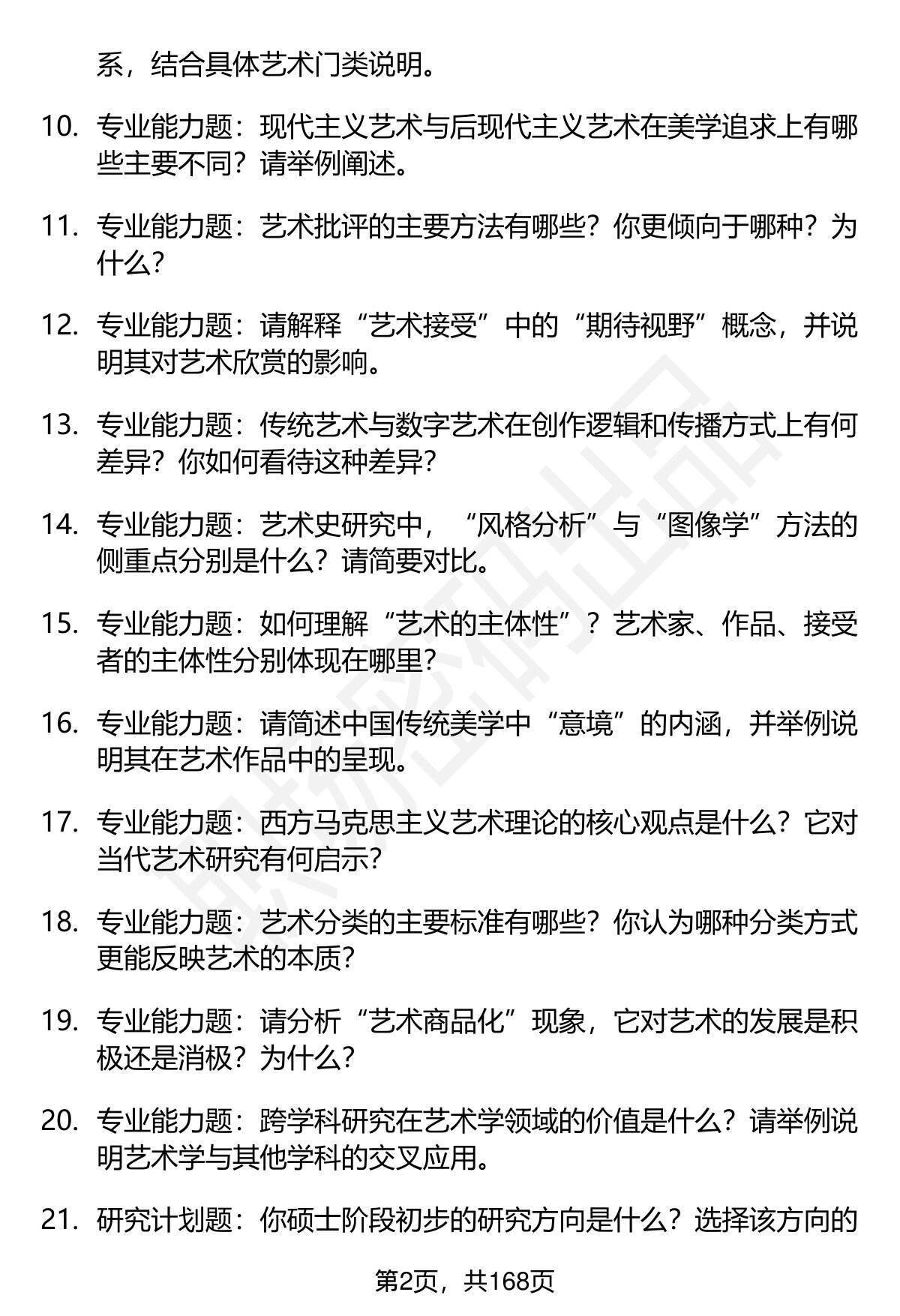 系，结合具体艺术门类说明。

10. 专业能力题：现代主义艺术与后现代主义艺术在美学追求上有哪些主要不同？请举例阐述。

11. 专业能力题：艺术批评的主要方法有哪些？你更倾向于哪种？为什么？

12. 专业能力题：请解释“艺术接受”中的“期待视野”概念，并说明其对艺术欣赏的影响。

13. 专业能力题：传统艺术与数字艺术在创作逻辑和传播方式上有何差异？你如何看待这种差异？

14. 专业能力题：艺术史研究中，“风格分析”与“图像学”方法的侧重点分别是什么？请简要对比。

15. 专业能力题：如何理解“艺术的主体性”？艺术家、作品、接受者的主体性分别体现在哪里？

16. 专业能力题：请简述中国传统美学中“意境”的内涵，并举例说明其在艺术作品中的呈现。

17. 专业能力题：西方马克思主义艺术理论的核心观点是什么？它对当代艺术研究有何启示？

18. 专业能力题：艺术分类的主要标准有哪些？你认为哪种分类方式更能反映艺术的本质？

19. 专业能力题：请分析“艺术商品化”现象，它对艺术的发展是积极还是消极？为什么？

20. 专业能力题：跨学科研究在艺术学领域的价值是什么？请举例说明艺术学与其他学科的交叉应用。

21. 研究计划题：你硕士阶段初步的研究方向是什么？选择该方向的

第2页，共168页